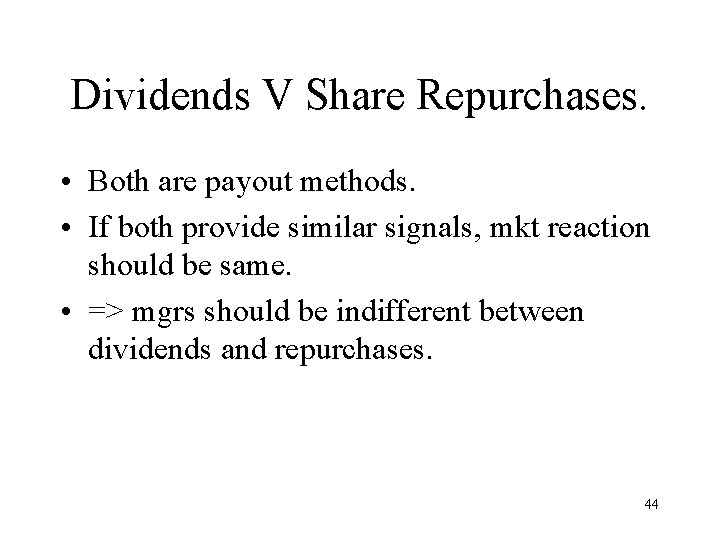 Dividends V Share Repurchases.

• Both are payout methods.
• If both provide similar signals, mkt reaction should be same.
• => mgrs should be indifferent between dividends and repurchases.

44